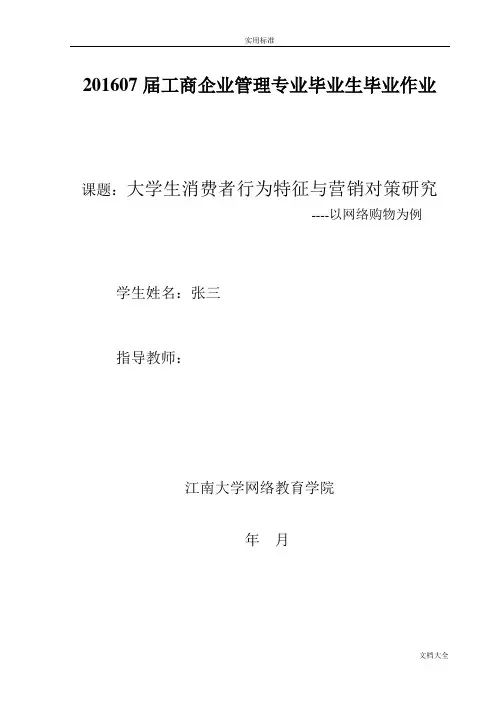 实用标准

201607 届工商企业管理专业毕业生毕业作业

课题：大学生消费者行为特征与营销对策研究

----以网络购物为例

学生姓名：张三

指导教师：

江南大学网络教育学院

年 月

文档大全